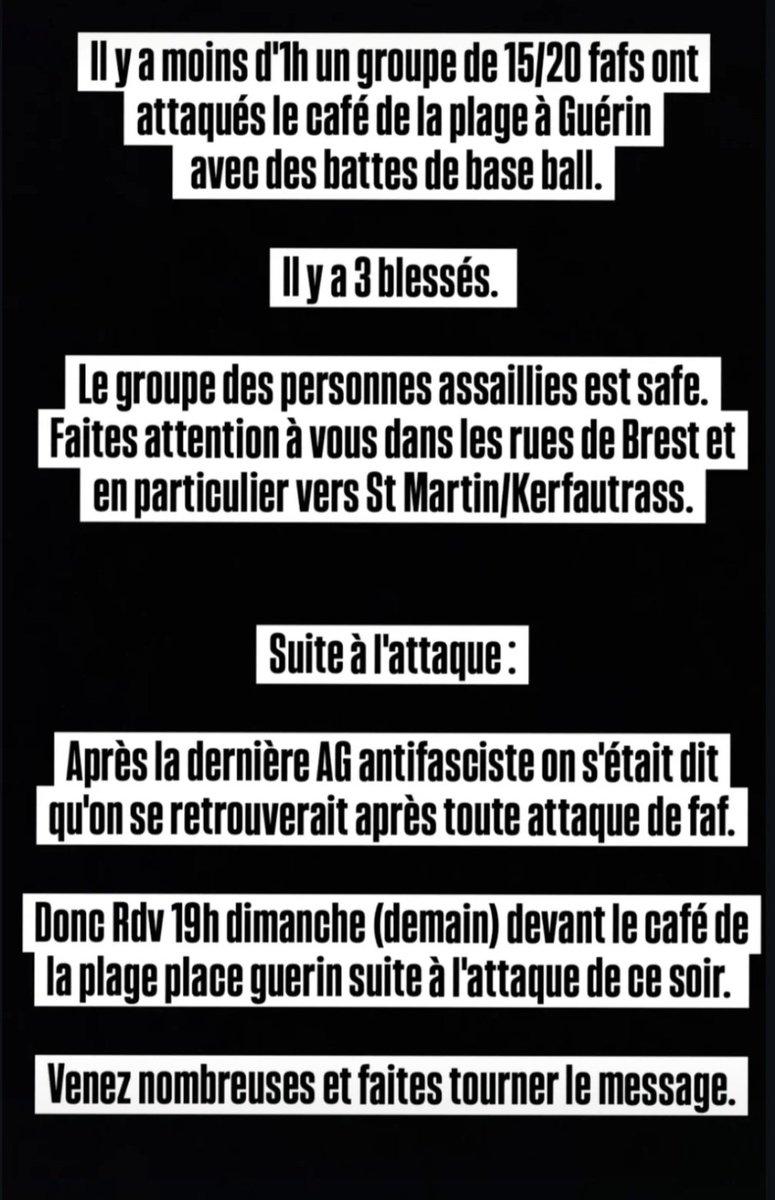 Il y a moins d'1h un groupe de 15/20 fafs ont attaqués le café de la plage à Guérin avec des battes de base ball.

Il y a 3 blessés.

Le groupe des personnes assaillies est safe. Faites attention à vous dans les rues de Brest et en particulier vers St Martin/Kerfautrass.

Suite à l'attaque :

Après la dernière AG antifasciste on s'était dit qu'on se retrouverait après toute attaque de faf.

Donc Rdv 19h dimanche (demain) devant le café de la plage place guerin suite à l'attaque de ce soir.

Venez nombreuses et faites tourner le message.